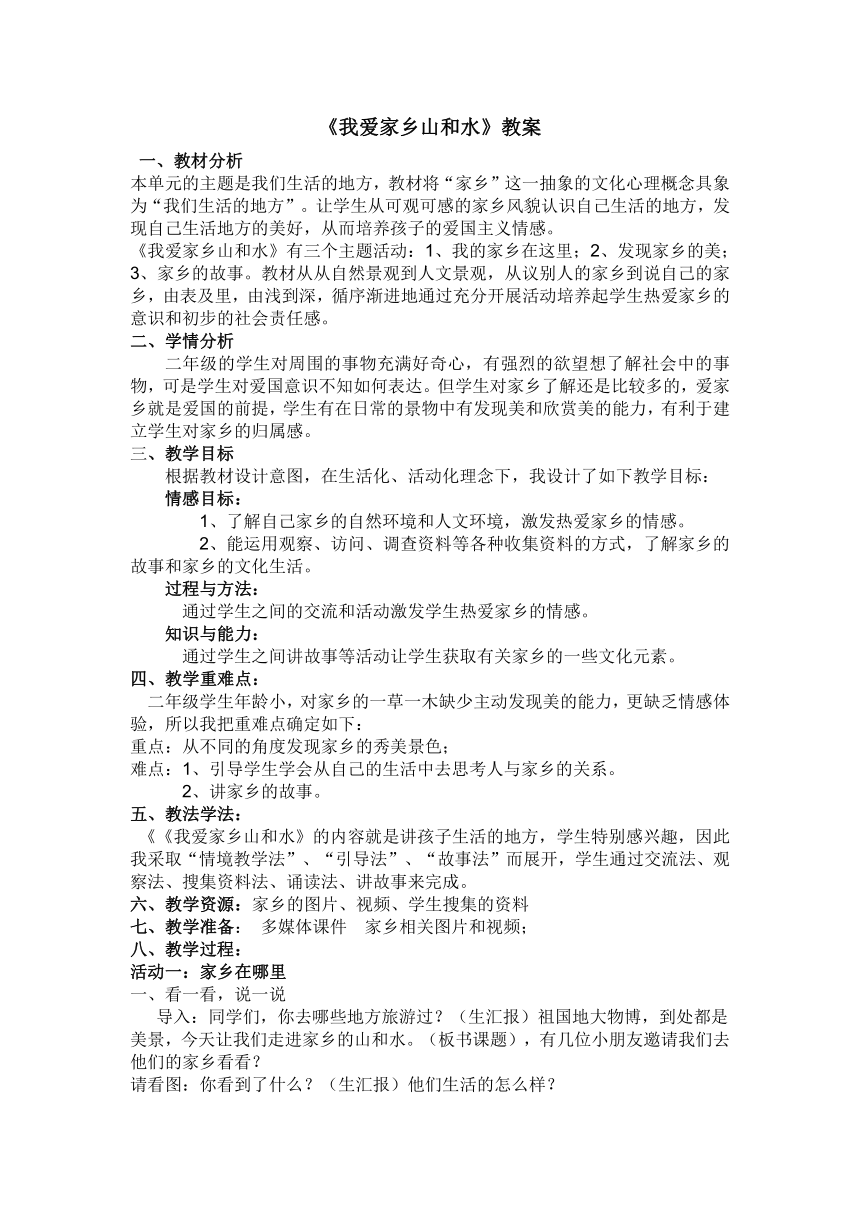 《我爱家乡山和水》教案

一、教材分析

本单元的主题是我们生活的地方，教材将“家乡”这一抽象的文化心理概念具象为“我们生活的地方”。让学生从可观可感的家乡风貌认识自己生活的地方，发现自己生活地方的美好，从而培养孩子的爱国主义情感。

《我爱家乡山和水》有三个主题活动：1、我的家乡在这里；2、发现家乡的美；3、家乡的故事。教材从从自然景观到人文景观，从议别人的家乡到说自己的家乡，由表及里，由浅到深，循序渐进地通过充分开展活动培养起学生热爱家乡的意识和初步的社会责任感。

二、学情分析

二年级的学生对周围的事物充满好奇心，有强烈的欲望想了解社会中的事物，可是学生对爱国意识不知如何表达。但学生对家乡了解还是比较多的，爱家乡就是爱国的前提，学生有在日常的景物中有发现美和欣赏美的能力，有利于建立学生对家乡的归属感。

三、教学目标

根据教材设计意图，在生活化、活动化理念下，我设计了如下教学目标：

情感目标：

1、了解自己家乡的自然环境和人文环境，激发热爱家乡的情感。

2、能运用观察、访问、调查资料等各种收集资料的方式，了解家乡的故事和家乡的文化生活。

过程与方法：

通过学生之间的交流和活动激发学生热爱家乡的情感。

知识与能力：

通过学生之间讲故事等活动让学生获取有关家乡的一些文化元素。

四、教学重难点：

二年级学生年龄小，对家乡的一草一木缺少主动发现美的能力，更缺乏情感体验，所以我把重难点确定如下：

重点：从不同的角度发现家乡的秀美景色；

难点：1、引导学生学会从自己的生活中去思考人与家乡的关系。

2、讲家乡的故事。

五、教法学法：

《《我爱家乡山和水》的内容就是讲孩子生活的地方，学生特别感兴趣，因此我采取“情境教学法”、“引导法”、“故事法”而展开，学生通过交流法、观察法、搜集资料法、诵读法、讲故事来完成。

六、教学资源：家乡的图片、视频、学生搜集的资料

七、教学准备：　多媒体课件　家乡相关图片和视频；

八、教学过程：

活动一：家乡在哪里

一、看一看，说一说

导入：同学们，你去哪些地方旅游过？（生汇报）祖国地大物博，到处都是美景，今天让我们走进家乡的山和水。（板书课题），有几位小朋友邀请我们去他们的家乡看看？

请看图：你看到了什么？（生汇报）他们生活的怎么样？